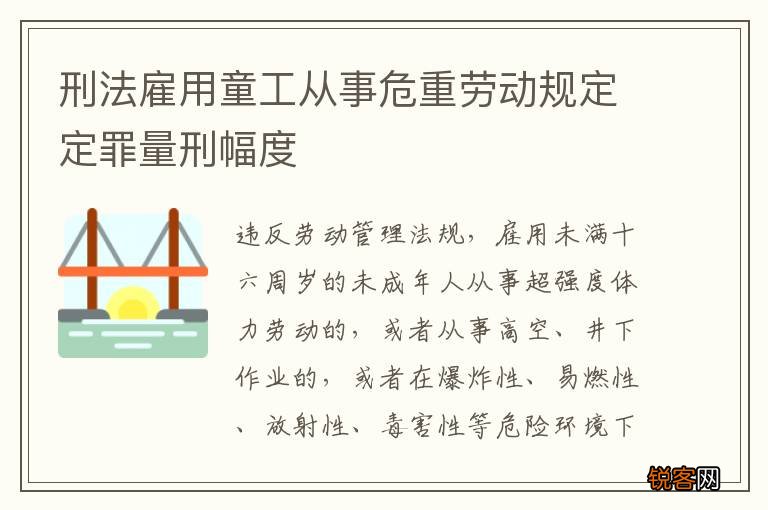 刑法雇用童工从事危重劳动规定定罪量刑幅度

违反劳动管理法规，雇用未满十六周岁的未成年人从事超强度体力劳动的，或者从事高空、井下作业的，或者在爆炸性、易燃性、放射性、毒害性等危险环境下

锐客网